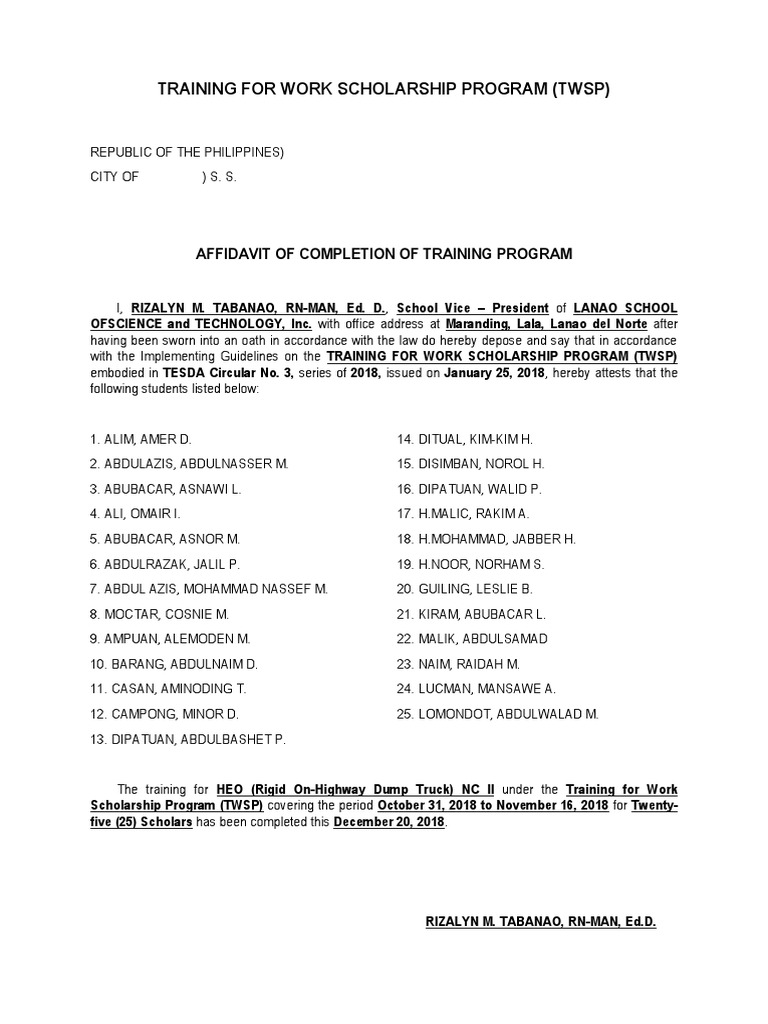 TRAINING FOR WORK SCHOLARSHIP PROGRAM (TWSP)

REPUBLIC OF THE PHILIPPINES)
CITY OF ) S. S.

AFFIDAVIT OF COMPLETION OF TRAINING PROGRAM

I, RIZALYN M. TABANAO, RN-MAN, Ed. D., School Vice – President of LANAO SCHOOL OFSCIENCE and TECHNOLOGY, Inc. with office address at Maranding, Lala, Lanao del Norte after having been sworn into an oath in accordance with the law do hereby depose and say that in accordance with the Implementing Guidelines on the TRAINING FOR WORK SCHOLARSHIP PROGRAM (TWSP) embodied in TESDA Circular No. 3, series of 2018, issued on January 25, 2018, hereby attests that the following students listed below:

1. ALIM, AMER D.
2. ABDULAZIS, ABDULNASSER M.
3. ABUBACAR, ASNAWI L.
4. ALI, OMAIR I.
5. ABUBACAR, ASNOR M.
6. ABDULRAZAK, JALIL P.
7. ABDUL AZIS, MOHAMMAD NASSEF M.
8. MOCTAR, COSNIE M.
9. AMPUAN, ALEMODEN M.
10. BARANG, ABDULNAIM D.
11. CASAN, AMINODING T.
12. CAMPONG, MINOR D.
13. DIPATUAN, ABDULBASHET P.

14. DITUAL, KIM-KIM H.
15. DISIMBAN, NOROL H.
16. DIPATUAN, WALID P.
17. H.MALIC, RAKIM A.
18. H.MOHAMMAD, JABBER H.
19. H.NOOR, NORHAM S.
20. GUILING, LESLIE B.
21. KIRAM, ABUBACAR L.
22. MALIK, ABDULSAMAD
23. NAIM, RAIDAH M.
24. LUCMAN, MANSAWE A.
25. LOMONDOT, ABDULWALAD M.

The training for HEO (Rigid On-Highway Dump Truck) NC II under the Training for Work Scholarship Program (TWSP) covering the period October 31, 2018 to November 16, 2018 for Twenty-five (25) Scholars has been completed this December 20, 2018.

RIZALYN M. TABANAO, RN-MAN, Ed.D.